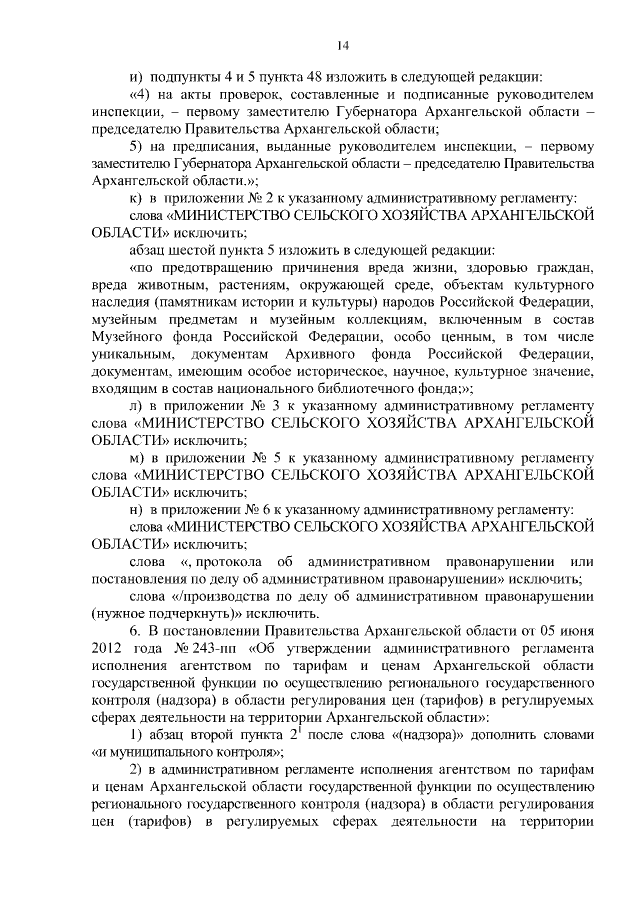 14

и) подпункты 4 и 5 пункта 48 изложить в следующей редакции:

«4) на акты проверок, составленные и подписанные руководителем инспекции, – первому заместителю Губернатора Архангельской области – председателю Правительства Архангельской области;

5) на предписания, выданные руководителем инспекции, – первому заместителю Губернатора Архангельской области – председателю Правительства Архангельской области.»;

к) в приложении № 2 к указанному административному регламенту:

слова «МИНИСТЕРСТВО СЕЛЬСКОГО ХОЗЯЙСТВА АРХАНГЕЛЬСКОЙ ОБЛАСТИ» исключить;

абзац шестой пункта 5 изложить в следующей редакции:

«по предотвращению причинения вреда жизни, здоровью граждан, вреда животным, растениям, окружающей среде, объектам культурного наследия (памятникам истории и культуры) народов Российской Федерации, музейным предметам и музейным коллекциям, включенным в состав Музейного фонда Российской Федерации, особо ценным, в том числе уникальным, документам Архивного фонда Российской Федерации, документам, имеющим особое историческое, научное, культурное значение, входящим в состав национального библиотечного фонда;»;

л) в приложении № 3 к указанному административному регламенту слова «МИНИСТЕРСТВО СЕЛЬСКОГО ХОЗЯЙСТВА АРХАНГЕЛЬСКОЙ ОБЛАСТИ» исключить;

м) в приложении № 5 к указанному административному регламенту слова «МИНИСТЕРСТВО СЕЛЬСКОГО ХОЗЯЙСТВА АРХАНГЕЛЬСКОЙ ОБЛАСТИ» исключить;

н) в приложении № 6 к указанному административному регламенту:

слова «МИНИСТЕРСТВО СЕЛЬСКОГО ХОЗЯЙСТВА АРХАНГЕЛЬСКОЙ ОБЛАСТИ» исключить;

слова «, протокола об административном правонарушении или постановления по делу об административном правонарушении» исключить;

слова «/производства по делу об административном правонарушении (нужное подчеркнуть)» исключить.

6. В постановлении Правительства Архангельской области от 05 июня 2012 года № 243-пп «Об утверждении административного регламента исполнения агентством по тарифам и ценам Архангельской области государственной функции по осуществлению регионального государственного контроля (надзора) в области регулирования цен (тарифов) в регулируемых сферах деятельности на территории Архангельской области»:

1) абзац второй пункта $2^1$ после слова «(надзора)» дополнить словами «и муниципального контроля»;

2) в административном регламенте исполнения агентством по тарифам и ценам Архангельской области государственной функции по осуществлению регионального государственного контроля (надзора) в области регулирования цен (тарифов) в регулируемых сферах деятельности на территории